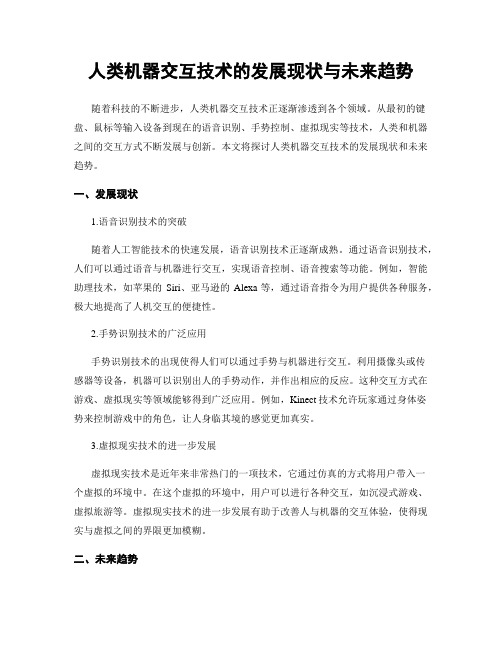 人类机器交互技术的发展现状与未来趋势

随着科技的不断进步，人类机器交互技术正逐渐渗透到各个领域。从最初的键盘、鼠标等输入设备到现在的语音识别、手势控制、虚拟现实等技术，人类和机器之间的交互方式不断发展与创新。本文将探讨人类机器交互技术的发展现状和未来趋势。

一、发展现状

1.语音识别技术的突破

随着人工智能技术的快速发展，语音识别技术正逐渐成熟。通过语音识别技术，人们可以通过语音与机器进行交互，实现语音控制、语音搜索等功能。例如，智能助理技术，如苹果的 Siri、亚马逊的 Alexa 等，通过语音指令为用户提供各种服务，极大地提高了人机交互的便捷性。

2.手势识别技术的广泛应用

手势识别技术的出现使得人们可以通过手势与机器进行交互。利用摄像头或传感器等设备，机器可以识别出人的手势动作，并作出相应的反应。这种交互方式在游戏、虚拟现实等领域能够得到广泛应用。例如，Kinect 技术允许玩家通过身体姿势来控制游戏中的角色，让人身临其境的感觉更加真实。

3.虚拟现实技术的进一步发展

虚拟现实技术是近年来非常热门的一项技术，它通过仿真的方式将用户带入一个虚拟的环境中。在这个虚拟的环境中，用户可以进行各种交互，如沉浸式游戏、虚拟旅游等。虚拟现实技术的进一步发展有助于改善人与机器的交互体验，使得现实与虚拟之间的界限更加模糊。

二、未来趋势